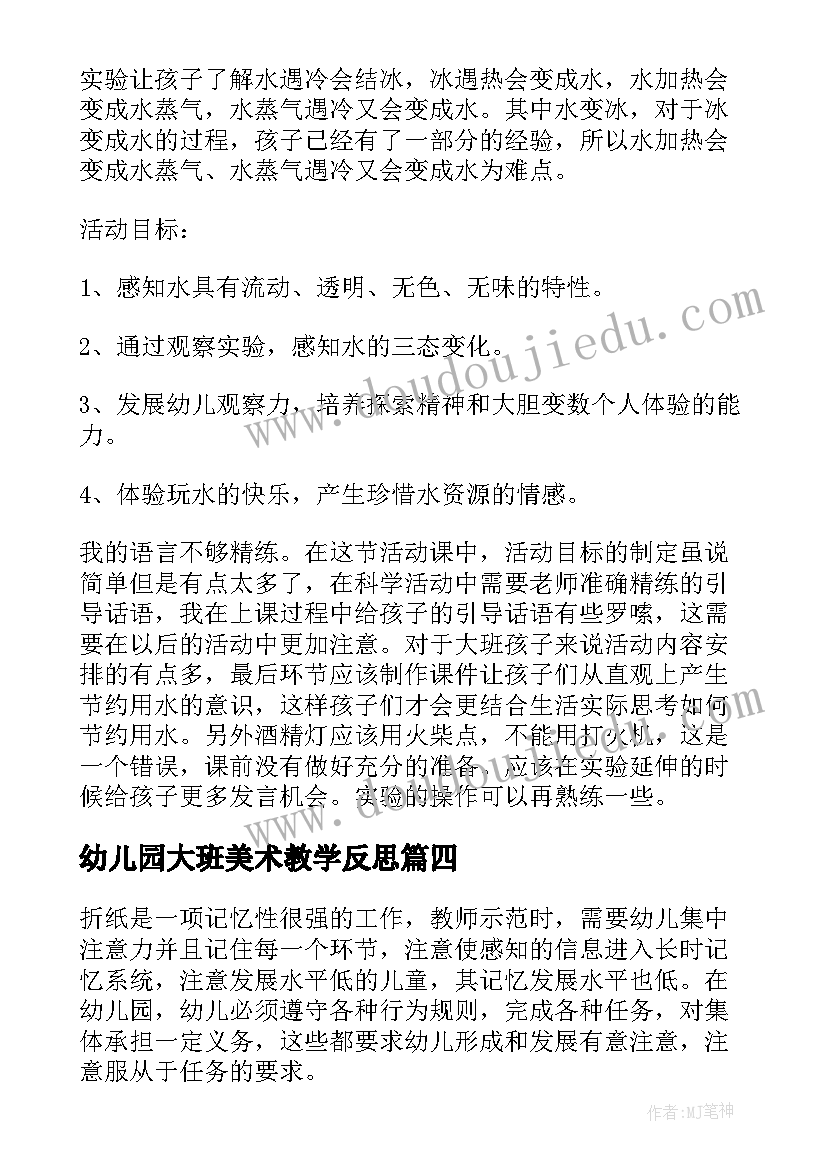 实验让孩子了解水遇冷会结冰，冰遇热会变成水，水加热会变成水蒸气，水蒸气遇冷又会变成水。其中水变冰，对于冰变成水的过程，孩子已经有了一部分的经验，所以水加热会变成水蒸气、水蒸气遇冷又会变成水为难点。

活动目标：

1、感知水具有流动、透明、无色、无味的特性。

2、通过观察实验，感知水的三态变化。

3、发展幼儿观察力，培养探索精神和大胆变数个人体验的能力。

4、体验玩水的快乐，产生珍惜水资源的情感。

我的语言不够精练。在这节活动课中，活动目标的制定虽说简单但是有点太多了，在科学活动中需要老师准确精练的引导话语，我在上课过程中给孩子的引导话语有些罗嗦，这需要在以后的活动中更加注意。对于大班孩子来说活动内容安排的有点多，最后环节应该制作课件让孩子们从直观上产生节约用水的意识，这样孩子们才会更结合生活实际思考如何节约用水。另外酒精灯应该用火柴点，不能用打火机，这是一个错误，课前没有做好充分的准备，应该在实验延伸的时候给孩子更多发言机会。实验的操作可以再熟练一些。

幼儿园大班美术教学反思篇四

折纸是一项记忆性很强的工作，教师示范时，需要幼儿集中注意力并且记住每一个环节，注意使感知的信息进入长时记忆系统，注意发展水平低的儿童，其记忆发展水平也低。在幼儿园，幼儿必须遵守各种行为规则，完成各种任务，对集体承担一定义务，这些都要求幼儿形成和发展有意注意，注意服从于任务的要求。

www.doudoujiedu.com

作者:MJ笔神